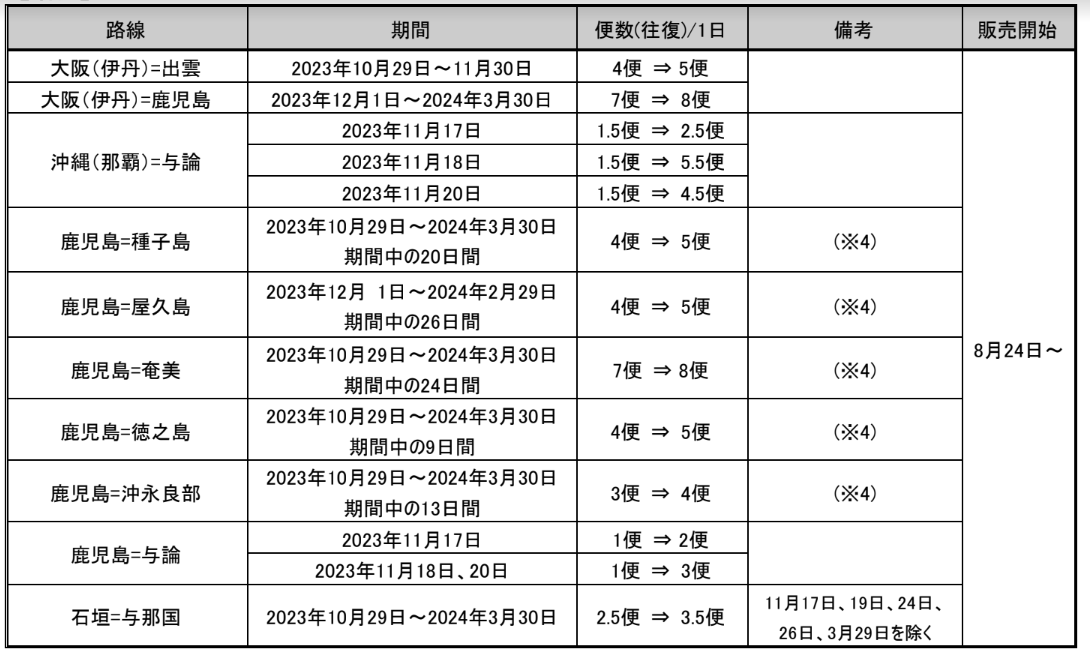 | 路線 | 期間 | 便数(往復)/1日 | 備考 | 販売開始 |
|---|---|---|---|---|
| 大阪(伊丹)=出雲 | 2023年10月29日～11月30日 | 4便 ⇒ 5便 | | 8月24日～ |
| 大阪(伊丹)=鹿児島 | 2023年12月1日～2024年3月30日 | 7便 ⇒ 8便 | | |
| 沖縄(那覇)=与論 | 2023年11月17日 | 1.5便 ⇒ 2.5便 | | |
| | 2023年11月18日 | 1.5便 ⇒ 5.5便 | | |
| | 2023年11月20日 | 1.5便 ⇒ 4.5便 | | |
| 鹿児島=種子島 | 2023年10月29日～2024年3月30日 期間中の20日間 | 4便 ⇒ 5便 | (※4) | |
| 鹿児島=屋久島 | 2023年12月 1日～2024年2月29日 期間中の26日間 | 4便 ⇒ 5便 | (※4) | |
| 鹿児島=奄美 | 2023年10月29日～2024年3月30日 期間中の24日間 | 7便 ⇒ 8便 | (※4) | |
| 鹿児島=徳之島 | 2023年10月29日～2024年3月30日 期間中の9日間 | 4便 ⇒ 5便 | (※4) | |
| 鹿児島=沖永良部 | 2023年10月29日～2024年3月30日 期間中の13日間 | 3便 ⇒ 4便 | (※4) | |
| 鹿児島=与論 | 2023年11月17日 | 1便 ⇒ 2便 | | |
| | 2023年11月18日、20日 | 1便 ⇒ 3便 | | |
| 石垣=与那国 | 2023年10月29日～2024年3月30日 | 2.5便 ⇒ 3.5便 | 11月17日、19日、24日、26日、3月29日を除く | |